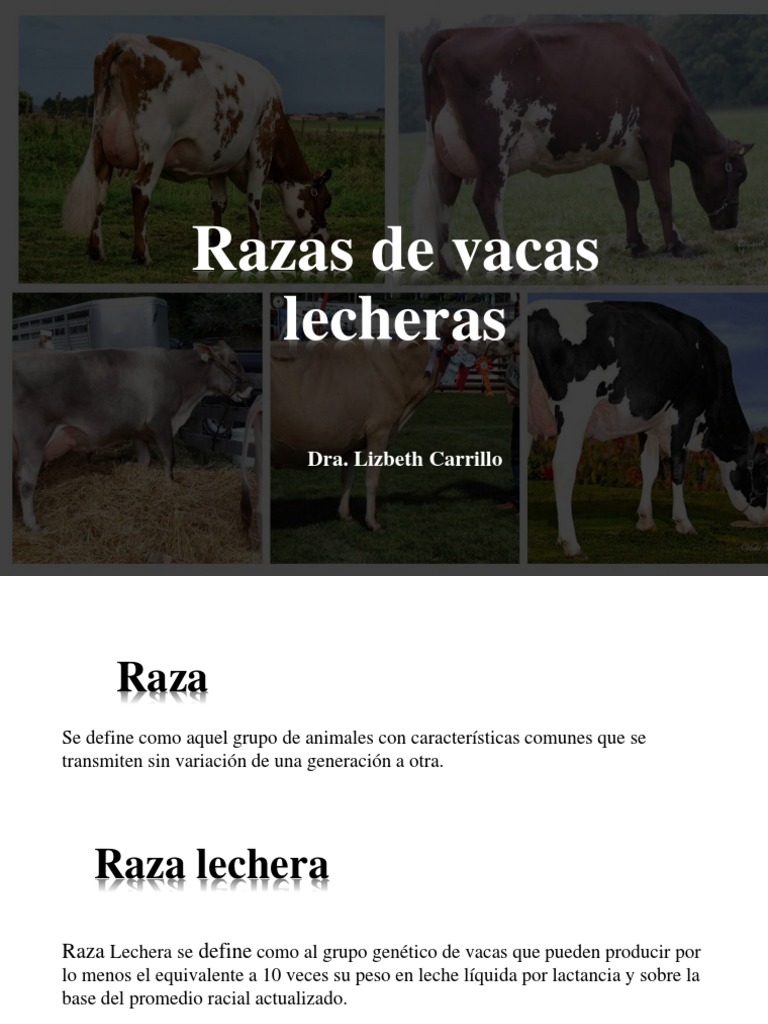 Razas de vacas lecheras

Dra. Lizbeth Carrillo

Raza

Se define como aquel grupo de animales con características comunes que se transmiten sin variación de una generación a otra.

Raza lechera

Raza Lechera se define como al grupo genético de vacas que pueden producir por lo menos el equivalente a 10 veces su peso en leche líquida por lactancia y sobre la base del promedio racial actualizado.